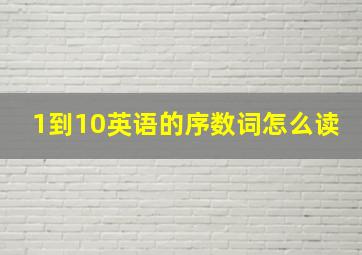 1到10英语的序数词怎么读